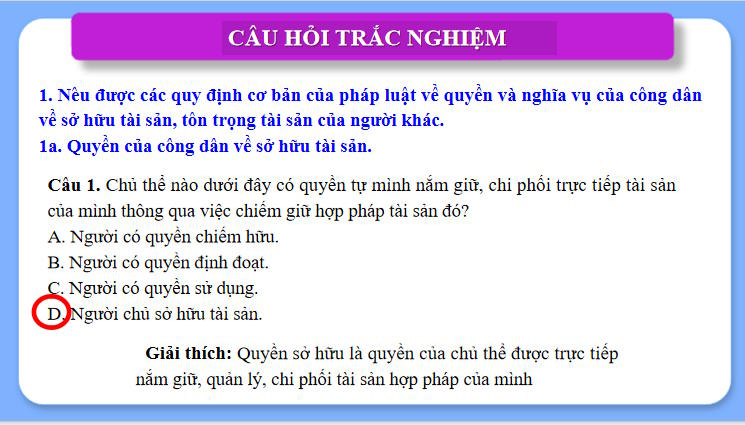 CÂU HỎI TRẮC NGHIỆM

1. Nêu được các quy định cơ bản của pháp luật về quyền và nghĩa vụ của công dân về sở hữu tài sản, tôn trọng tài sản của người khác.
1a. Quyền của công dân về sở hữu tài sản.

Câu 1. Chủ thể nào dưới đây có quyền tự mình nắm giữ, chi phối trực tiếp tài sản của mình thông qua việc chiếm giữ hợp pháp tài sản đó?
A. Người có quyền chiếm hữu.
B. Người có quyền định đoạt.
C. Người có quyền sử dụng.
D. Người chủ sở hữu tài sản.

Giải thích: Quyền sở hữu là quyền của chủ thể được trực tiếp nắm giữ, quản lý, chi phối tài sản hợp pháp của mình